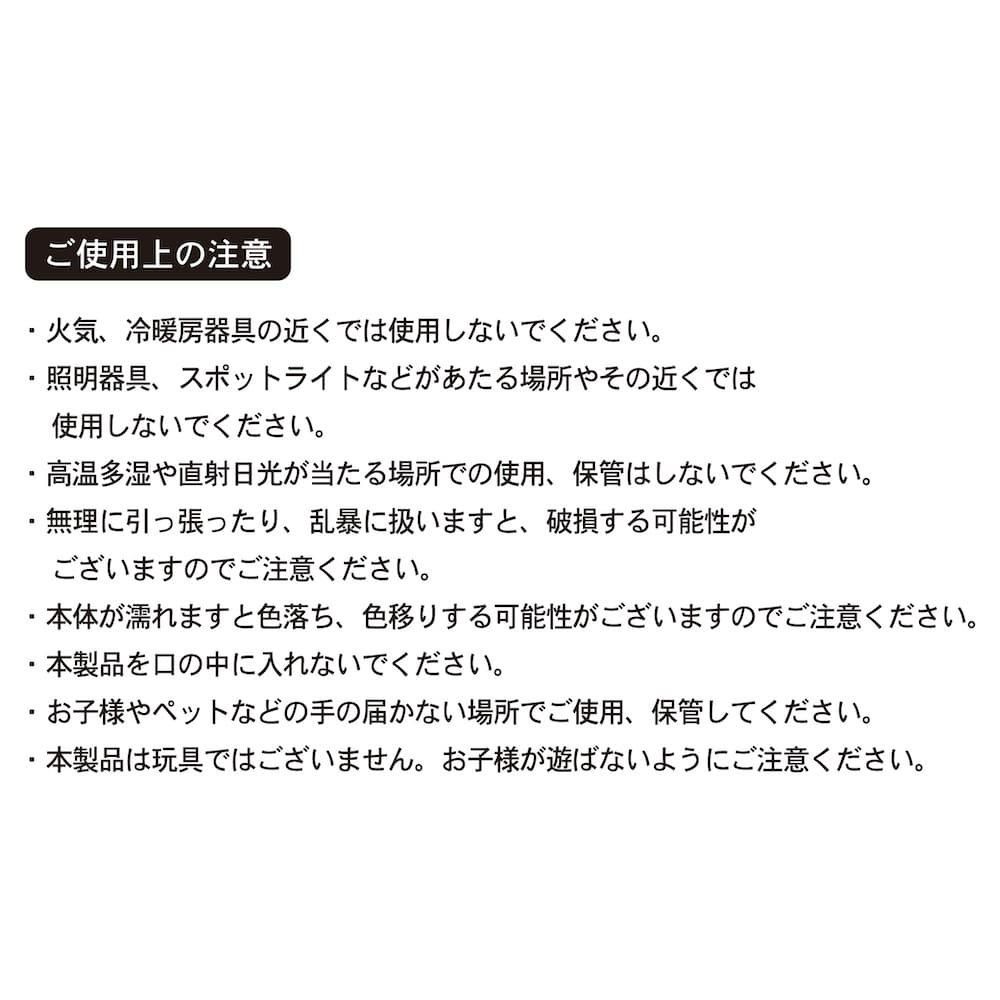 ご使用上の注意

・火気、冷暖房器具の近くでは使用しないでください。
・照明器具、スポットライトなどがあたる場所やその近くでは使用しないでください。
・高温多湿や直射日光が当たる場所での使用、保管はしないでください。
・無理に引っ張ったり、乱暴に扱いますと、破損する可能性がございますのでご注意ください。
・本体が濡れますと色落ち、色移りする可能性がございますのでご注意ください。
・本製品を口の中に入れないでください。
・お子様やペットなどの手の届かない場所でご使用、保管してください。
・本製品は玩具ではございません。お子様が遊ばないようにご注意ください。